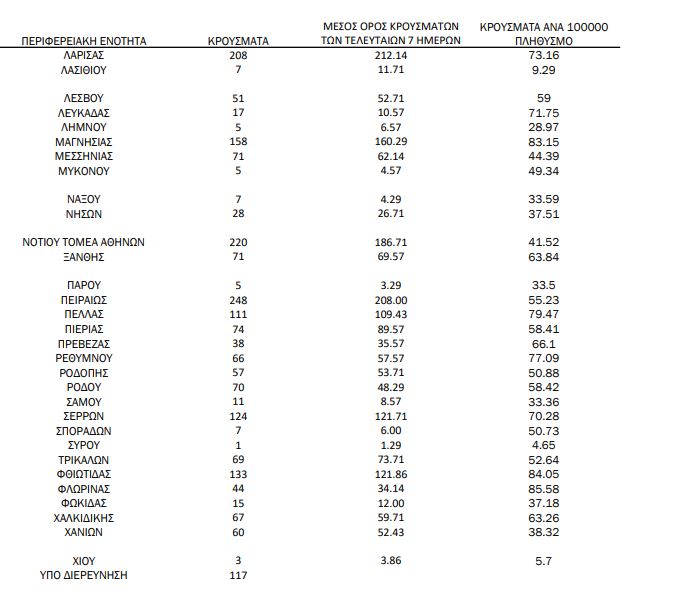 | ΠΕΡΙΦΕΡΕΙΑΚΗ ΕΝΟΤΗΤΑ | ΚΡΟΥΣΜΑΤΑ | ΜΕΣΟΣ ΟΡΟΣ ΚΡΟΥΣΜΑΤΩΝ ΤΩΝ ΤΕΛΕΥΤΑΙΩΝ 7 ΗΜΕΡΩΝ | ΚΡΟΥΣΜΑΤΑ ΑΝΑ 100000 ΠΛΗΘΥΣΜΟ |
|---|---|---|---|
| ΛΑΡΙΣΑΣ | 208 | 212.14 | 73.16 |
| ΛΑΣΙΘΙΟΥ | 7 | 11.71 | 9.29 |
| ΛΕΣΒΟΥ | 51 | 52.71 | 59 |
| ΛΕΥΚΑΔΑΣ | 17 | 10.57 | 71.75 |
| ΛΗΜΝΟΥ | 5 | 6.57 | 28.97 |
| ΜΑΓΝΗΣΙΑΣ | 158 | 160.29 | 83.15 |
| ΜΕΣΣΗΝΙΑΣ | 71 | 62.14 | 44.39 |
| ΜΥΚΟΝΟΥ | 5 | 4.57 | 49.34 |
| ΝΑΞΟΥ | 7 | 4.29 | 33.59 |
| ΝΗΣΩΝ | 28 | 26.71 | 37.51 |
| ΝΟΤΙΟΥ ΤΟΜΕΑ ΑΘΗΝΩΝ | 220 | 186.71 | 41.52 |
| ΞΑΝΘΗΣ | 71 | 69.57 | 63.84 |
| ΠΑΡΟΥ | 5 | 3.29 | 33.5 |
| ΠΕΙΡΑΙΩΣ | 248 | 208.00 | 55.23 |
| ΠΕΛΛΑΣ | 111 | 109.43 | 79.47 |
| ΠΙΕΡΙΑΣ | 74 | 89.57 | 58.41 |
| ΠΡΕΒΕΖΑΣ | 38 | 35.57 | 66.1 |
| ΡΕΘΥΜΝΟΥ | 66 | 57.57 | 77.09 |
| ΡΟΔΟΠΗΣ | 57 | 53.71 | 50.88 |
| ΡΟΔΟΥ | 70 | 48.29 | 58.42 |
| ΣΑΜΟΥ | 11 | 8.57 | 33.36 |
| ΣΕΡΡΩΝ | 124 | 121.71 | 70.28 |
| ΣΠΟΡΑΔΩΝ | 7 | 6.00 | 50.73 |
| ΣΥΡΟΥ | 1 | 1.29 | 4.65 |
| ΤΡΙΚΑΛΩΝ | 69 | 73.71 | 52.64 |
| ΦΘΙΩΤΙΔΑΣ | 133 | 121.86 | 84.05 |
| ΦΛΩΡΙΝΑΣ | 44 | 34.14 | 85.58 |
| ΦΩΚΙΔΑΣ | 15 | 12.00 | 37.18 |
| ΧΑΛΚΙΔΙΚΗΣ | 67 | 59.71 | 63.26 |
| ΧΑΝΙΩΝ | 60 | 52.43 | 38.32 |
| ΧΙΟΥ | 3 | 3.86 | 5.7 |
| ΥΠΟ ΔΙΕΡΕΥΝΗΣΗ | 117 | | |